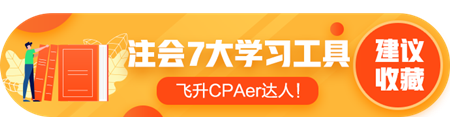 注会7大学习工具

飞升CPAer达人！

建议收藏